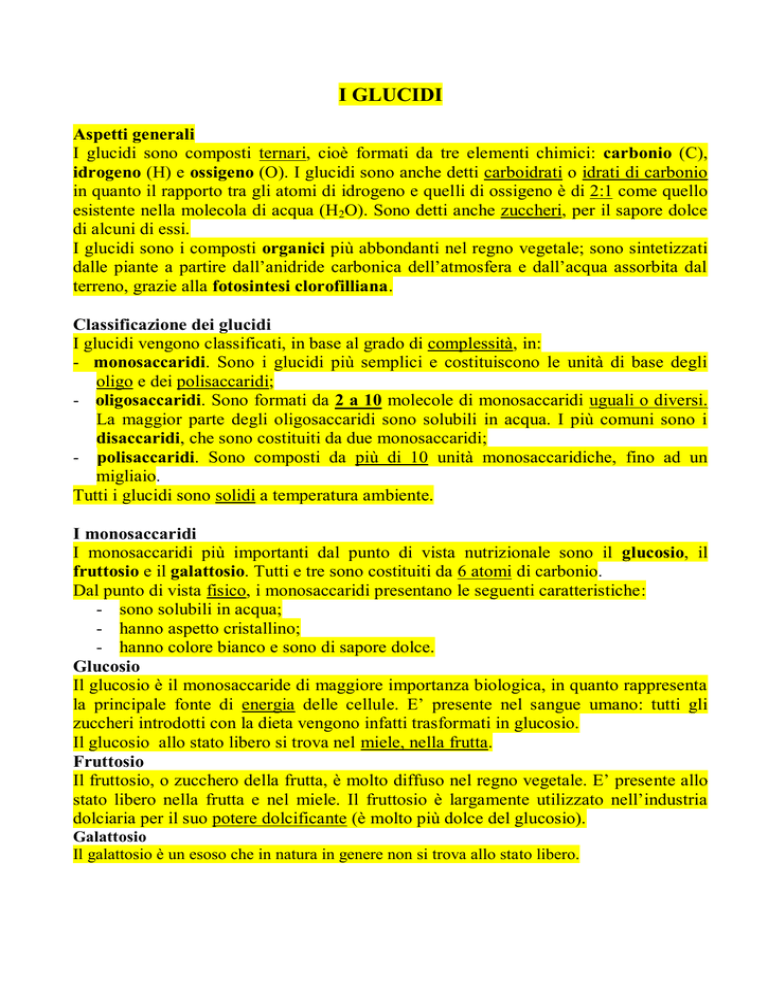 I GLUCIDI

Aspetti generali
I glucidi sono composti ternari, cioè formati da tre elementi chimici: carbonio (C), idrogeno (H) e ossigeno (O). I glucidi sono anche detti carboidrati o idrati di carbonio in quanto il rapporto tra gli atomi di idrogeno e quelli di ossigeno è di 2:1 come quello esistente nella molecola di acqua ($H_2O$). Sono detti anche zuccheri, per il sapore dolce di alcuni di essi.
I glucidi sono i composti organici più abbondanti nel regno vegetale; sono sintetizzati dalle piante a partire dall'anidride carbonica dell'atmosfera e dall'acqua assorbita dal terreno, grazie alla fotosintesi clorofilliana.

Classificazione dei glucidi
I glucidi vengono classificati, in base al grado di complessità, in:
- monosaccaridi. Sono i glucidi più semplici e costituiscono le unità di base degli oligo e dei polisaccaridi;
- oligosaccaridi. Sono formati da 2 a 10 molecole di monosaccaridi uguali o diversi. La maggior parte degli oligosaccaridi sono solubili in acqua. I più comuni sono i disaccaridi, che sono costituiti da due monosaccaridi;
- polisaccaridi. Sono composti da più di 10 unità monosaccaridiche, fino ad un migliaio.
Tutti i glucidi sono solidi a temperatura ambiente.

I monosaccaridi
I monosaccaridi più importanti dal punto di vista nutrizionale sono il glucosio, il fruttosio e il galattosio. Tutti e tre sono costituiti da 6 atomi di carbonio.
Dal punto di vista fisico, i monosaccaridi presentano le seguenti caratteristiche:
- sono solubili in acqua;
- hanno aspetto cristallino;
- hanno colore bianco e sono di sapore dolce.
Glucosio
Il glucosio è il monosaccaride di maggiore importanza biologica, in quanto rappresenta la principale fonte di energia delle cellule. E' presente nel sangue umano: tutti gli zuccheri introdotti con la dieta vengono infatti trasformati in glucosio.
Il glucosio allo stato libero si trova nel miele, nella frutta.
Fruttosio
Il fruttosio, o zucchero della frutta, è molto diffuso nel regno vegetale. E' presente allo stato libero nella frutta e nel miele. Il fruttosio è largamente utilizzato nell'industria dolciaria per il suo potere dolcificante (è molto più dolce del glucosio).
Galattosio
Il galattosio è un esoso che in natura in genere non si trova allo stato libero.